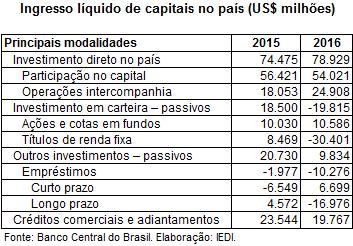 Ingresso líquido de capitais no país (US$ milhões)

| Principais modalidades | 2015 | 2016 |
|---|---|---|
| Investimento direto no país | 74.475 | 78.929 |
| Participação no capital | 56.421 | 54.021 |
| Operações intercompanhia | 18.053 | 24.908 |
| Investimento em carteira – passivos | 18.500 | -19.815 |
| Ações e cotas em fundos | 10.030 | 10.586 |
| Títulos de renda fixa | 8.469 | -30.401 |
| Outros investimentos – passivos | 20.730 | 9.834 |
| Empréstimos | -1.977 | -10.276 |
| Curto prazo | -6.549 | 6.699 |
| Longo prazo | 4.572 | -16.976 |
| Créditos comerciais e adiantamentos | 23.544 | 19.767 |

Fonte: Banco Central do Brasil. Elaboração: IEDI.